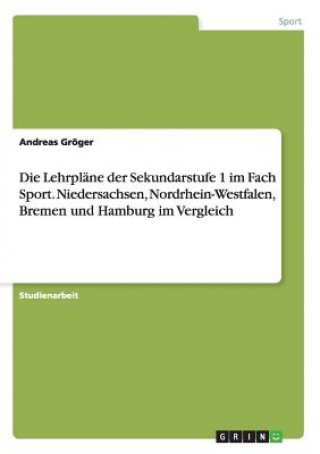 Sport

Andreas Gröger

Die Lehrpläne der Sekundarstufe 1 im Fach Sport. Niedersachsen, Nordrhein-Westfalen, Bremen und Hamburg im Vergleich

Studienarbeit

GRIN